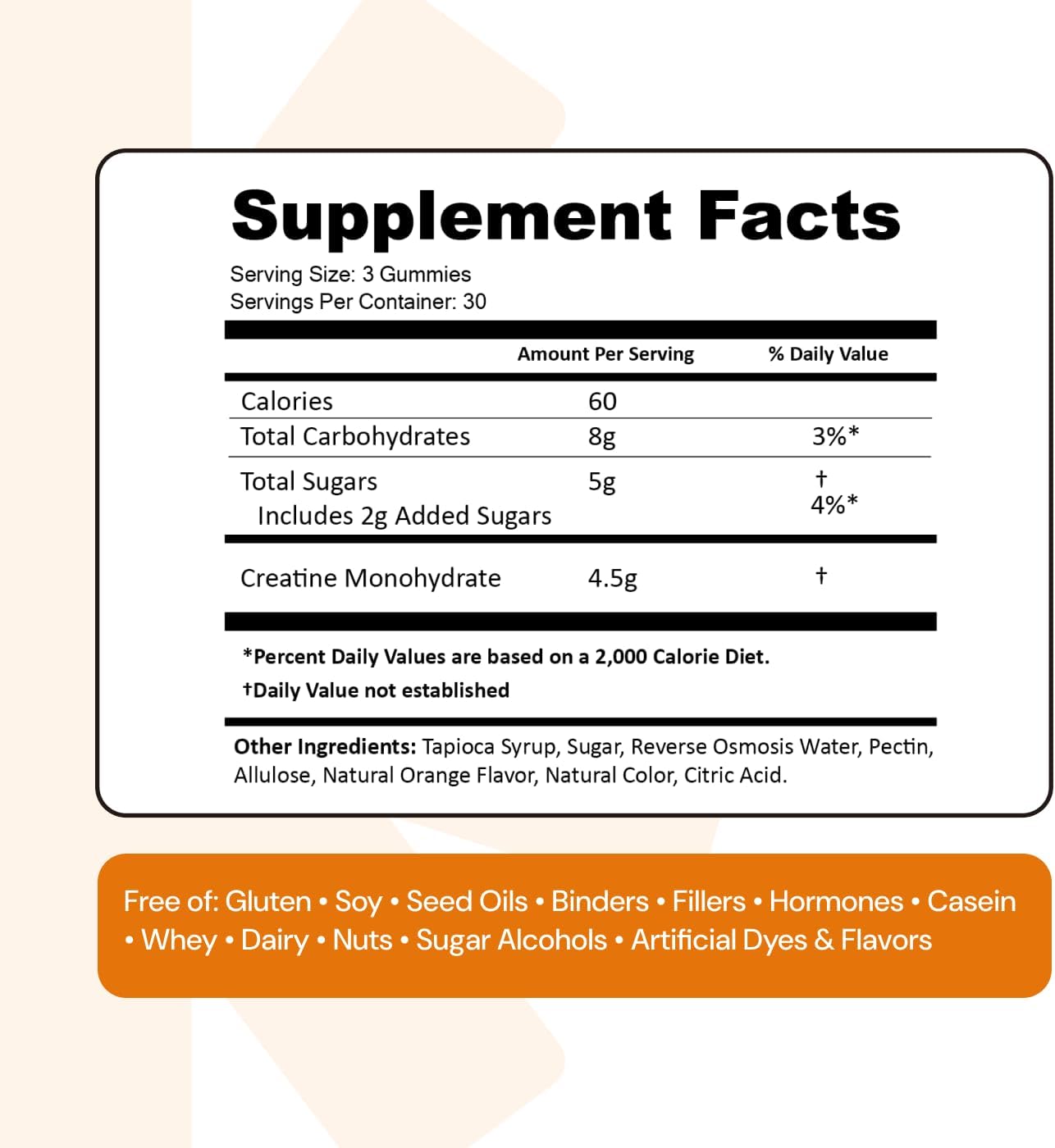 Supplement Facts

Serving Size: 3 Gummies
Servings Per Container: 30

| | Amount Per Serving | % Daily Value |
|---|---|---|
| Calories | 60 | |
| Total Carbohydrates | 8g | 3%* |
| Total Sugars | 5g | † |
| Includes 2g Added Sugars | | 4%* |
| Creatine Monohydrate | 4.5g | † |

*Percent Daily Values are based on a 2,000 Calorie Diet.
†Daily Value not established

Other Ingredients: Tapioca Syrup, Sugar, Reverse Osmosis Water, Pectin, Allulose, Natural Orange Flavor, Natural Color, Citric Acid.

Free of: Gluten • Soy • Seed Oils • Binders • Fillers • Hormones • Casein • Whey • Dairy • Nuts • Sugar Alcohols • Artificial Dyes & Flavors